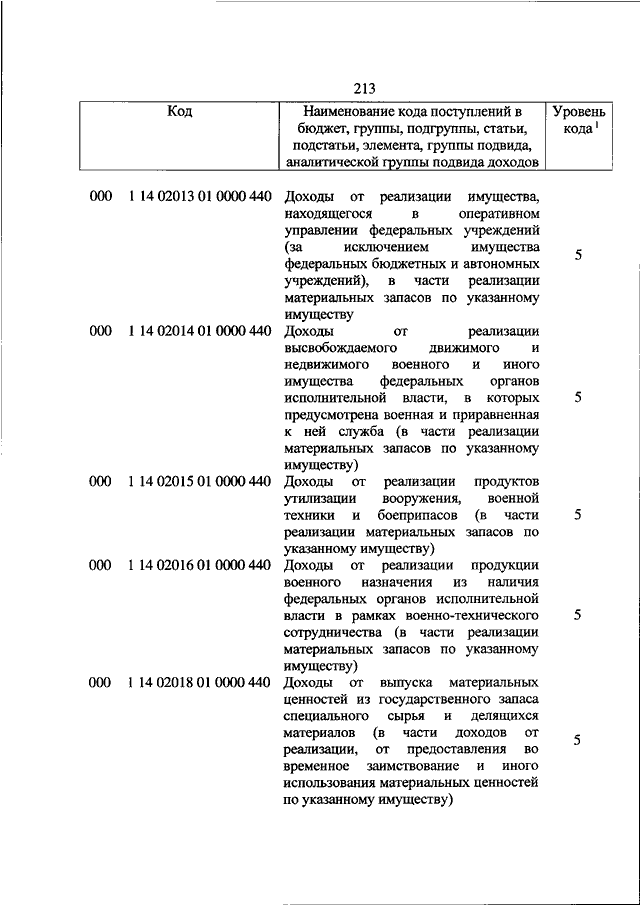 213

| Код | Наименование кода поступлений в бюджет, группы, подгруппы, статьи, подстатьи, элемента, группы подвида, аналитической группы подвида доходов | Уровень кода $^1$ |
|---|---|---|
| 000 1 14 02013 01 0000 440 | Доходы от реализации имущества, находящегося в оперативном управлении федеральных учреждений (за исключением имущества федеральных бюджетных и автономных учреждений), в части реализации материальных запасов по указанному имуществу | 5 |
| 000 1 14 02014 01 0000 440 | Доходы от реализации высвобождаемого движимого и недвижимого военного и иного имущества федеральных органов исполнительной власти, в которых предусмотрена военная и приравненная к ней служба (в части реализации материальных запасов по указанному имуществу) | 5 |
| 000 1 14 02015 01 0000 440 | Доходы от реализации продуктов утилизации вооружения, военной техники и боеприпасов (в части реализации материальных запасов по указанному имуществу) | 5 |
| 000 1 14 02016 01 0000 440 | Доходы от реализации продукции военного назначения из наличия федеральных органов исполнительной власти в рамках военно-технического сотрудничества (в части реализации материальных запасов по указанному имуществу) | 5 |
| 000 1 14 02018 01 0000 440 | Доходы от выпуска материальных ценностей из государственного запаса специального сырья и делящихся материалов (в части доходов от реализации, от предоставления во временное заимствование и иного использования материальных ценностей по указанному имуществу) | 5 |